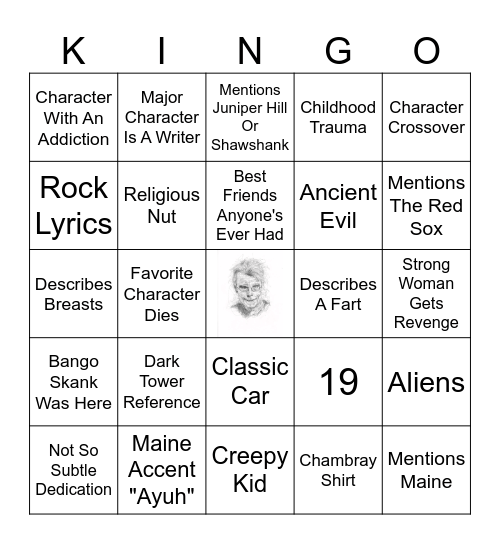 | K | I | N | G | O |
|---|---|---|---|---|
| Character With An Addiction | Major Character Is A Writer | Mentions Juniper Hill Or Shawshank | Childhood Trauma | Character Crossover |
| Rock Lyrics | Religious Nut | Best Friends Anyone's Ever Had | Ancient Evil | Mentions The Red Sox |
| Describes Breasts | Favorite Character Dies | | Describes A Fart | Strong Woman Gets Revenge |
| Bango Skank Was Here | Dark Tower Reference | Classic Car | 19 | Aliens |
| Not So Subtle Dedication | Maine Accent "Ayuh" | Creepy Kid | Chambray Shirt | Mentions Maine |